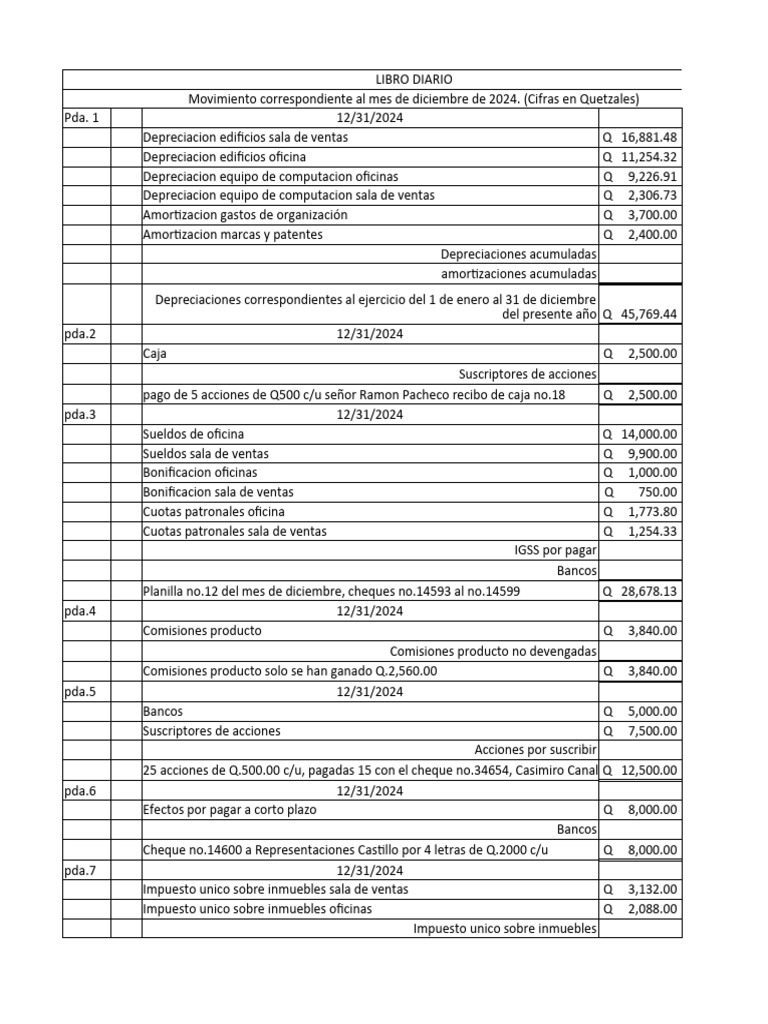 | | | LIBRO DIARIO | |
|---|---|---|---|
| | | Movimiento correspondiente al mes de diciembre de 2024. (Cifras en Quetzales) | |
| Pda. 1 | | 12/31/2024 | |
| | | Depreciacion edificios sala de ventas | Q 16,881.48 |
| | | Depreciacion edificios oficina | Q 11,254.32 |
| | | Depreciacion equipo de computacion oficinas | Q 9,226.91 |
| | | Depreciacion equipo de computacion sala de ventas | Q 2,306.73 |
| | | Amortizacion gastos de organización | Q 3,700.00 |
| | | Amortizacion marcas y patentes | Q 2,400.00 |
| | | Depreciaciones acumuladas | |
| | | amortizaciones acumuladas | |
| | | Depreciaciones correspondientes al ejercicio del 1 de enero al 31 de diciembre del presente año | Q 45,769.44 |
| pda.2 | | 12/31/2024 | |
| | | Caja | Q 2,500.00 |
| | | Suscriptores de acciones | |
| | | pago de 5 acciones de Q500 c/u señor Ramon Pacheco recibo de caja no.18 | Q 2,500.00 |
| pda.3 | | 12/31/2024 | |
| | | Sueldos de oficina | Q 14,000.00 |
| | | Sueldos sala de ventas | Q 9,900.00 |
| | | Bonificacion oficinas | Q 1,000.00 |
| | | Bonificacion sala de ventas | Q 750.00 |
| | | Cuotas patronales oficina | Q 1,773.80 |
| | | Cuotas patronales sala de ventas | Q 1,254.33 |
| | | IGSS por pagar | |
| | | Bancos | |
| | | Planilla no.12 del mes de diciembre, cheques no.14593 al no.14599 | Q 28,678.13 |
| pda.4 | | 12/31/2024 | |
| | | Comisiones producto | Q 3,840.00 |
| | | Comisiones producto no devengadas | |
| | | Comisiones producto solo se han ganado Q.2,560.00 | Q 3,840.00 |
| pda.5 | | 12/31/2024 | |
| | | Bancos | Q 5,000.00 |
| | | Suscriptores de acciones | Q 7,500.00 |
| | | Acciones por suscribir | |
| | | 25 acciones de Q.500.00 c/u, pagadas 15 con el cheque no.34654, Casimiro Canal | Q 12,500.00 |
| pda.6 | | 12/31/2024 | |
| | | Efectos por pagar a corto plazo | Q 8,000.00 |
| | | Bancos | |
| | | Cheque no.14600 a Representaciones Castillo por 4 letras de Q.2000 c/u | Q 8,000.00 |
| pda.7 | | 12/31/2024 | |
| | | Impuesto unico sobre inmuebles sala de ventas | Q 3,132.00 |
| | | Impuesto unico sobre inmuebles oficinas | Q 2,088.00 |
| | | Impuesto unico sobre inmuebles | |